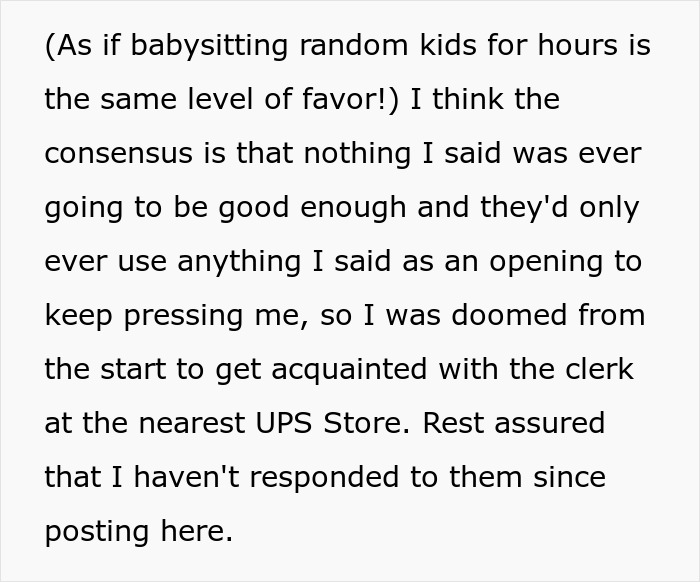 (As if babysitting random kids for hours is the same level of favor!) I think the consensus is that nothing I said was ever going to be good enough and they'd only ever use anything I said as an opening to keep pressing me, so I was doomed from the start to get acquainted with the clerk at the nearest UPS Store. Rest assured that I haven't responded to them since posting here.